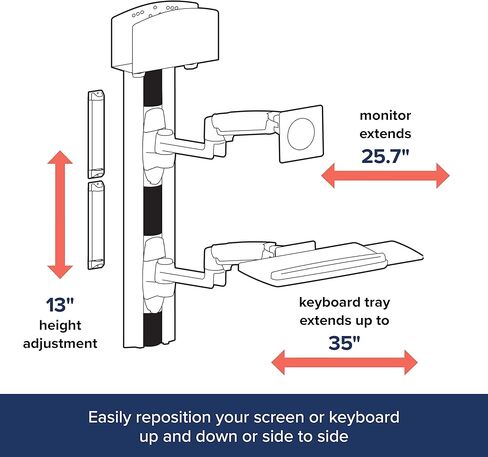 monitor extends
25.7"

13"
height adjustment

keyboard tray extends up to
35"

Easily reposition your screen or keyboard up and down or side to side